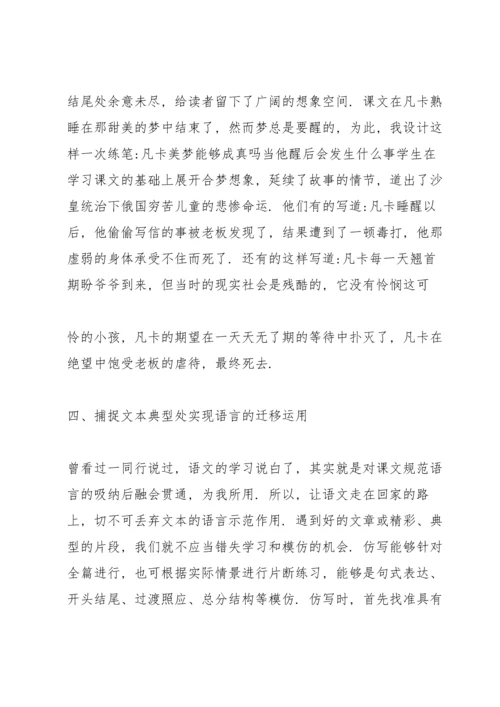 结尾处余意未尽，给读者留下了广阔的想象空间．课文在凡卡熟睡在那甜美的梦中结束了，然而梦总是要醒的，为此，我设计这样一次练笔：凡卡美梦能够成真吗当他醒后会发生什么事学生在学习课文的基础上展开合梦想象，延续了故事的情节，道出了沙皇统治下俄国穷苦儿童的悲惨命运．他们有的写道：凡卡睡醒以后，他偷偷写信的事被老板发现了，结果遭到了一顿毒打，他那虚弱的身体承受不住而死了．还有的这样写道：凡卡每一天翘首期盼爷爷到来，但当时的现实社会是残酷的，它没有怜悯这可

怜的小孩，凡卡的期望在一天天无了期的等待中扑灭了，凡卡在绝望中饱受老板的虐待，最终死去．

四、捕捉文本典型处实现语言的迁移运用

曾看过一同行说过，语文的学习说白了，其实就是对课文规范语言的吸纳后融会贯通，为我所用．所以，让语文走在回家的路上，切不可丢弃文本的语言示范作用．遇到好的文章或精彩、典型的片段，我们就不应当错失学习和模仿的机会．仿写能够针对全篇进行，也可根据实际情景进行片断练习，能够是句式表达、开头结尾、过渡照应、总分结构等模仿．仿写时，首先找准具有